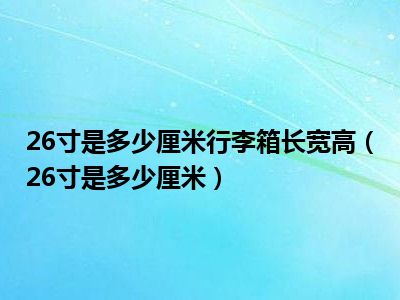 26寸是多少厘米行李箱长宽高（26寸是多少厘米）